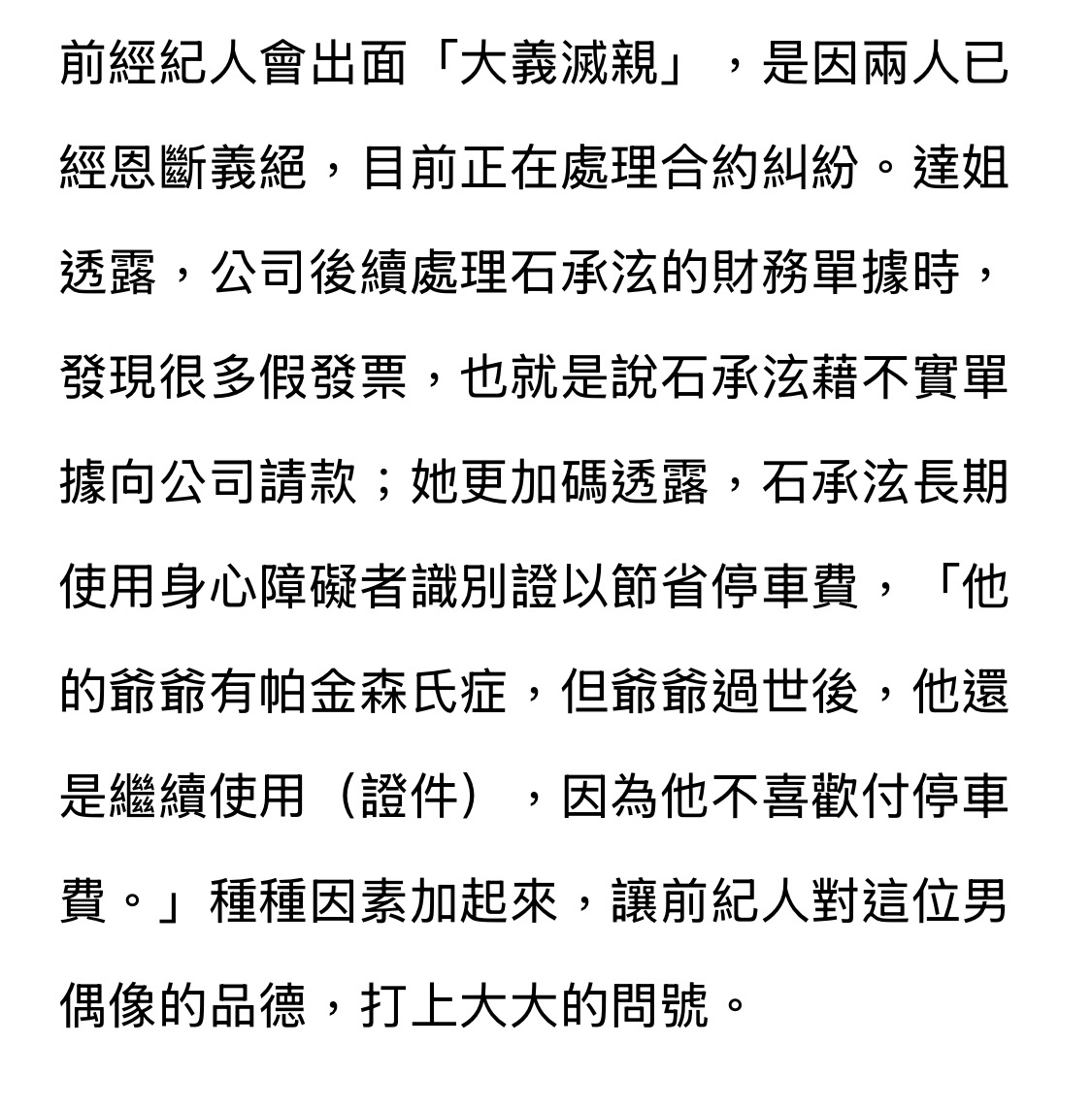 前經紀人會出面「大義滅親」，是因兩人已經恩斷義絕，目前正在處理合約糾紛。達姐透露，公司後續處理石承泫的財務單據時，發現很多假發票，也就是說石承泫藉不實單據向公司請款；她更加碼透露，石承泫長期使用身心障礙者識別證以節省停車費，「他的爺爺有帕金森氏症，但爺爺過世後，他還是繼續使用（證件），因為他不喜歡付停車費。」種種因素加起來，讓前紀人對這位男偶像的品德，打上大大的問號。